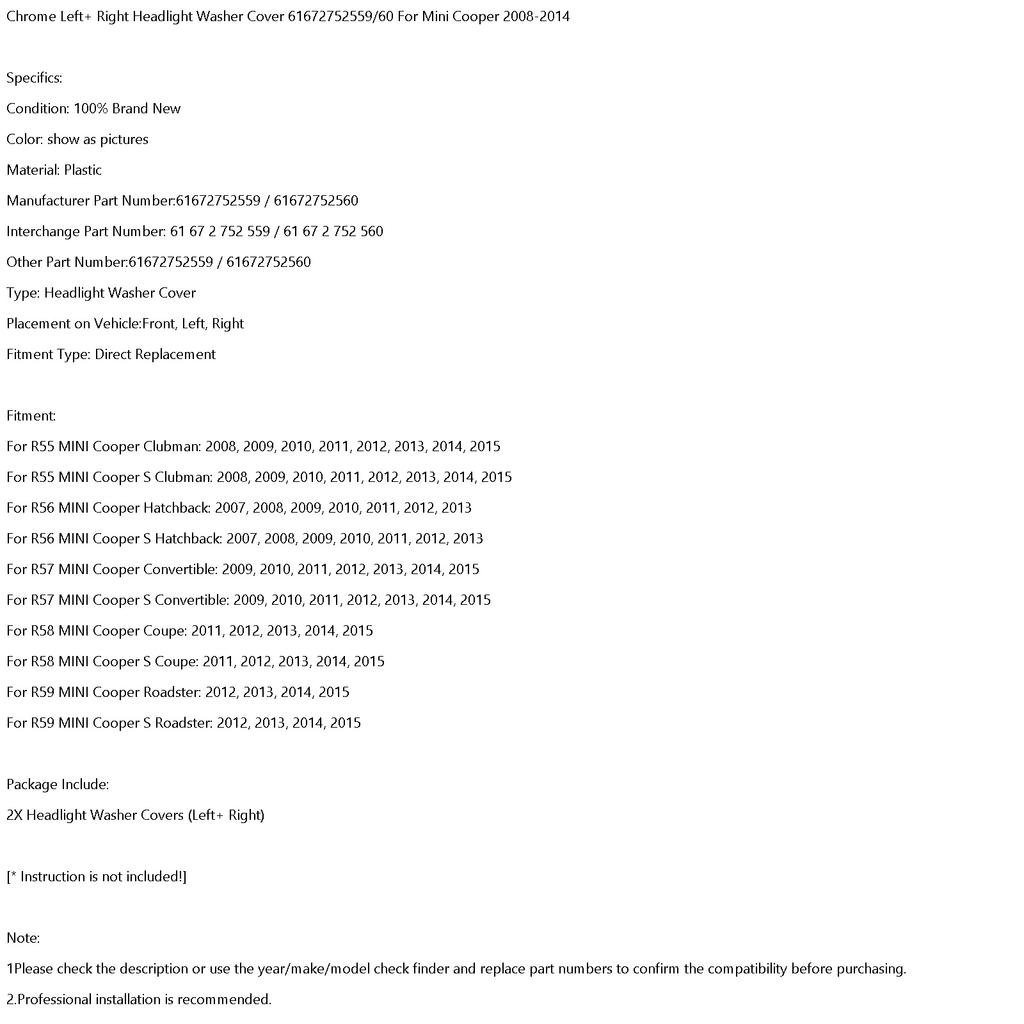 Chrome Left+ Right Headlight Washer Cover 61672752559/60 For Mini Cooper 2008-2014

Specifics:
Condition: 100% Brand New
Color: show as pictures
Material: Plastic
Manufacturer Part Number:61672752559 / 61672752560
Interchange Part Number: 61 67 2 752 559 / 61 67 2 752 560
Other Part Number:61672752559 / 61672752560
Type: Headlight Washer Cover
Placement on Vehicle:Front, Left, Right
Fitment Type: Direct Replacement

Fitment:
For R55 MINI Cooper Clubman: 2008, 2009, 2010, 2011, 2012, 2013, 2014, 2015
For R55 MINI Cooper S Clubman: 2008, 2009, 2010, 2011, 2012, 2013, 2014, 2015
For R56 MINI Cooper Hatchback: 2007, 2008, 2009, 2010, 2011, 2012, 2013
For R56 MINI Cooper S Hatchback: 2007, 2008, 2009, 2010, 2011, 2012, 2013
For R57 MINI Cooper Convertible: 2009, 2010, 2011, 2012, 2013, 2014, 2015
For R57 MINI Cooper S Convertible: 2009, 2010, 2011, 2012, 2013, 2014, 2015
For R58 MINI Cooper Coupe: 2011, 2012, 2013, 2014, 2015
For R58 MINI Cooper S Coupe: 2011, 2012, 2013, 2014, 2015
For R59 MINI Cooper Roadster: 2012, 2013, 2014, 2015
For R59 MINI Cooper S Roadster: 2012, 2013, 2014, 2015

Package Include:
2X Headlight Washer Covers (Left+ Right)

[* Instruction is not included!]

Note:
1Please check the description or use the year/make/model check finder and replace part numbers to confirm the compatibility before purchasing.
2.Professional installation is recommended.